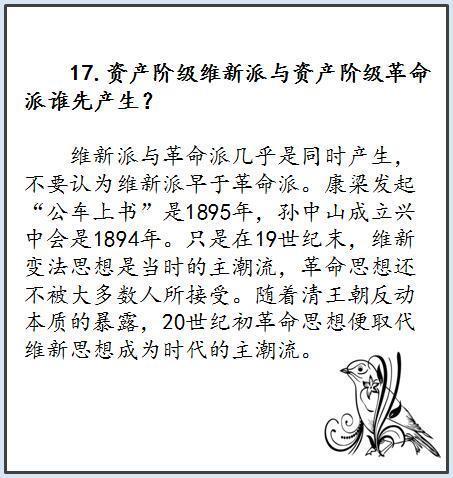 17. 资产阶级维新派与资产阶级革命派谁先产生？

维新派与革命派几乎是同时产生，不要认为维新派早于革命派。康梁发起“公车上书”是1895年，孙中山成立兴中会是1894年。只是在19世纪末，维新变法思想是当时的主潮流，革命思想还不被大多数人所接受。随着清王朝反动本质的暴露，20世纪初革命思想便取代维新思想成为时代的主潮流。